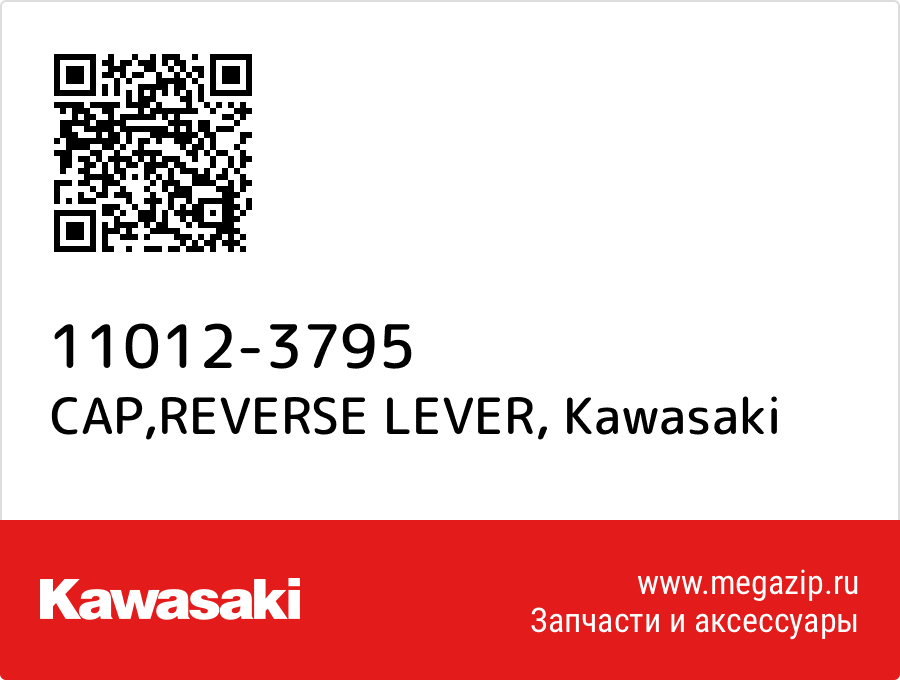 11012-3795
CAP,REVERSE LEVER, Kawasaki

Kawasaki

www.megazip.ru
Запчасти и аксессуары